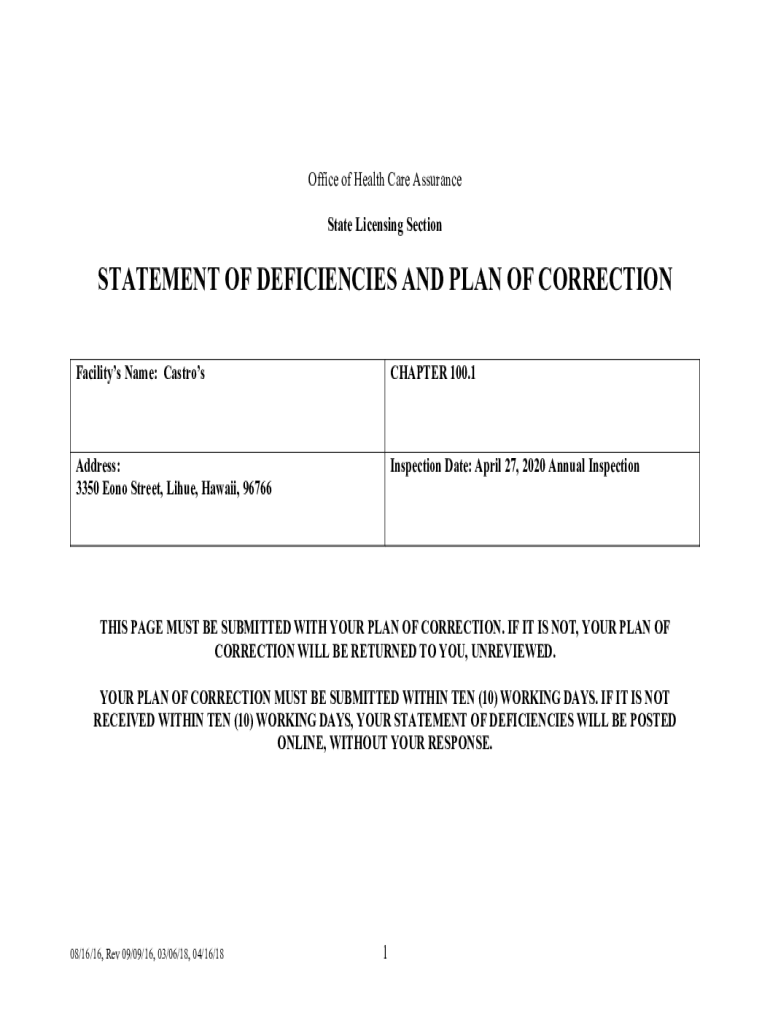 Office of Health Care Assurance

State Licensing Section

STATEMENT OF DEFICIENCIES AND PLAN OF CORRECTION

| Facility's Name: Castro's | CHAPTER 100.1 |
|---|---|
| Address: 3350 Eono Street, Lihue, Hawaii, 96766 | Inspection Date: April 27, 2020 Annual Inspection |

THIS PAGE MUST BE SUBMITTED WITH YOUR PLAN OF CORRECTION. IF IT IS NOT, YOUR PLAN OF CORRECTION WILL BE RETURNED TO YOU, UNREVIEWED.

YOUR PLAN OF CORRECTION MUST BE SUBMITTED WITHIN TEN (10) WORKING DAYS. IF IT IS NOT RECEIVED WITHIN TEN (10) WORKING DAYS, YOUR STATEMENT OF DEFICIENCIES WILL BE POSTED ONLINE, WITHOUT YOUR RESPONSE.

08/16/16, Rev 09/09/16, 03/06/18, 04/16/18

1